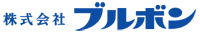 株式会社 ブルボン